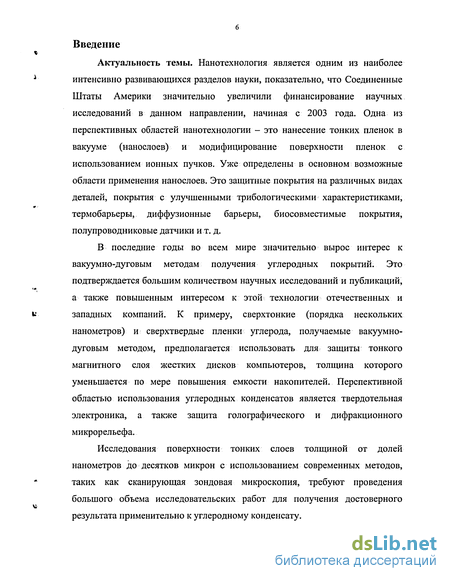 6

Введение

Актуальность темы. Нанотехнология является одним из наиболее интенсивно развивающихся разделов науки, показательно, что Соединенные Штаты Америки значительно увеличили финансирование научных исследований в данном направлении, начиная с 2003 года. Одна из перспективных областей нанотехнологии – это нанесение тонких пленок в вакууме (нанослоев) и модифицирование поверхности пленок с использованием ионных пучков. Уже определены в основном возможные области применения нанослоев. Это защитные покрытия на различных видах деталей, покрытия с улучшенными трибологическими характеристиками, термобарьеры, диффузионные барьеры, биосовместимые покрытия, полупроводниковые датчики и т. д.

В последние годы во всем мире значительно вырос интерес к вакуумно-дуговым методам получения углеродных покрытий. Это подтверждается большим количеством научных исследований и публикаций, а также повышенным интересом к этой технологии отечественных и западных компаний. К примеру, сверхтонкие (порядка нескольких нанометров) и сверхтвердые пленки углерода, получаемые вакуумно-дуговым методом, предполагается использовать для защиты тонкого магнитного слоя жестких дисков компьютеров, толщина которого уменьшается по мере повышения емкости накопителей. Перспективной областью использования углеродных конденсатов является твердотельная электроника, а также защита голографического и дифракционного микрорельефа.

Исследования поверхности тонких слоев толщиной от долей нанометров до десятков микрон с использованием современных методов, таких как сканирующая зондовая микроскопия, требуют проведения большого объема исследовательских работ для получения достоверного результата применительно к углеродному конденсату.

dsLib.net
библиотека диссертаций